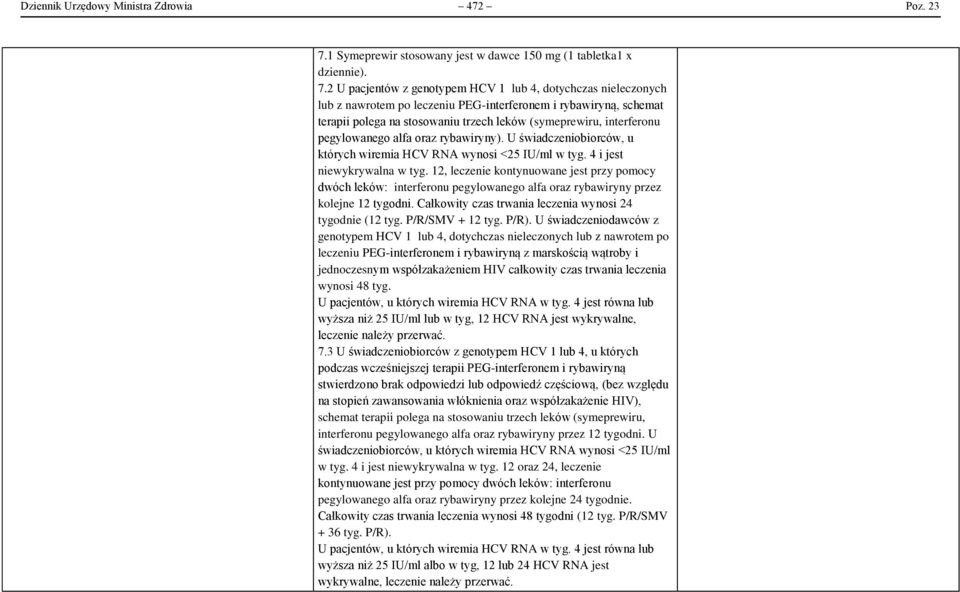 Dziennik Urzędowy Ministra Zdrowia – 472 – Poz. 23

7.1 Symeprewir stosowany jest w dawce 150 mg (1 tabletka1 x dziennie).

7.2 U pacjentów z genotypem HCV 1 lub 4, dotychczas nieleczonych lub z nawrotem po leczeniu PEG-interferonem i rybawiryną, schemat terapii polega na stosowaniu trzech leków (symeprewiru, interferonu pegylowanego alfa oraz rybawiryny). U świadczeniobiorców, u których wiremia HCV RNA wynosi <25 IU/ml w tyg. 4 i jest niewykrywalna w tyg. 12, leczenie kontynuowane jest przy pomocy dwóch leków: interferonu pegylowanego alfa oraz rybawiryny przez kolejne 12 tygodni. Całkowity czas trwania leczenia wynosi 24 tygodnie (12 tyg. P/R/SMV + 12 tyg. P/R). U świadczeniodawców z genotypem HCV 1 lub 4, dotychczas nieleczonych lub z nawrotem po leczeniu PEG-interferonem i rybawiryną z marskością wątroby i jednoczesnym współzakażeniem HIV całkowity czas trwania leczenia wynosi 48 tyg.

U pacjentów, u których wiremia HCV RNA w tyg. 4 jest równa lub wyższa niż 25 IU/ml lub w tyg, 12 HCV RNA jest wykrywalne, leczenie należy przerwać.

7.3 U świadczeniobiorców z genotypem HCV 1 lub 4, u których podczas wcześniejszej terapii PEG-interferonem i rybawiryną stwierdzono brak odpowiedzi lub odpowiedź częściową, (bez względu na stopień zawansowania włóknienia oraz współzakażenie HIV), schemat terapii polega na stosowaniu trzech leków (symeprewiru, interferonu pegylowanego alfa oraz rybawiryny przez 12 tygodni. U świadczeniobiorców, u których wiremia HCV RNA wynosi <25 IU/ml w tyg. 4 i jest niewykrywalna w tyg. 12 oraz 24, leczenie kontynuowane jest przy pomocy dwóch leków: interferonu pegylowanego alfa oraz rybawiryny przez kolejne 24 tygodnie. Całkowity czas trwania leczenia wynosi 48 tygodni (12 tyg. P/R/SMV + 36 tyg. P/R).

U pacjentów, u których wiremia HCV RNA w tyg. 4 jest równa lub wyższa niż 25 IU/ml albo w tyg, 12 lub 24 HCV RNA jest wykrywalne, leczenie należy przerwać.